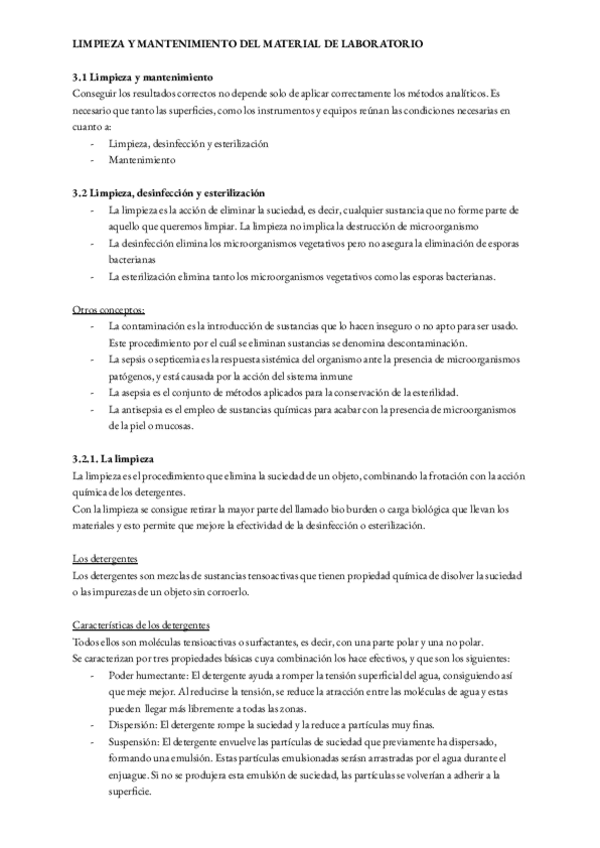 LIMPIEZA Y MANTENIMIENTO DEL MATERIAL DE LABORATORIO

3.1 Limpieza y mantenimiento
Conseguir los resultados correctos no depende solo de aplicar correctamente los métodos analíticos. Es necesario que tanto las superficies, como los instrumentos y equipos reúnan las condiciones necesarias en cuanto a:
- Limpieza, desinfección y esterilización
- Mantenimiento

3.2 Limpieza, desinfección y esterilización
- La limpieza es la acción de eliminar la suciedad, es decir, cualquier sustancia que no forme parte de aquello que queremos limpiar. La limpieza no implica la destrucción de microorganismo
- La desinfección elimina los microorganismos vegetativos pero no asegura la eliminación de esporas bacterianas
- La esterilización elimina tanto los microorganismos vegetativos como las esporas bacterianas.

Otros conceptos:
- La contaminación es la introducción de sustancias que lo hacen inseguro o no apto para ser usado. Este procedimiento por el cuál se eliminan sustancias se denomina descontaminación.
- La sepsis o septicemia es la respuesta sistémica del organismo ante la presencia de microorganismos patógenos, y está causada por la acción del sistema inmune
- La asepsia es el conjunto de métodos aplicados para la conservación de la esterilidad.
- La antisepsia es el empleo de sustancias químicas para acabar con la presencia de microorganismos de la piel o mucosas.

3.2.1. La limpieza
La limpieza es el procedimiento que elimina la suciedad de un objeto, combinando la frotación con la acción química de los detergentes.
Con la limpieza se consigue retirar la mayor parte del llamado bio burden o carga biológica que llevan los materiales y esto permite que mejore la efectividad de la desinfección o esterilización.

Los detergentes
Los detergentes son mezclas de sustancias tensoactivas que tienen propiedad química de disolver la suciedad o las impurezas de un objeto sin corroerlo.

Características de los detergentes
Todos ellos son moléculas tensioactivas o surfactantes, es decir, con una parte polar y una no polar.
Se caracterizan por tres propiedades básicas cuya combinación los hace efectivos, y que son los siguientes:
- Poder humectante: El detergente ayuda a romper la tensión superficial del agua, consiguiendo así que meje mejor. Al reducirse la tensión, se reduce la atracción entre las moléculas de agua y estas pueden llegar más libremente a todas las zonas.
- Dispersión: El detergente rompe la suciedad y la reduce a partículas muy finas.
- Suspensión: El detergente envuelve las partículas de suciedad que previamente ha dispersado, formando una emulsión. Estas partículas emulsionadas serásn arrastradas por el agua durante el enjuague. Si no se produjera esta emulsión de suciedad, las partículas se volverían a adherir a la superficie.